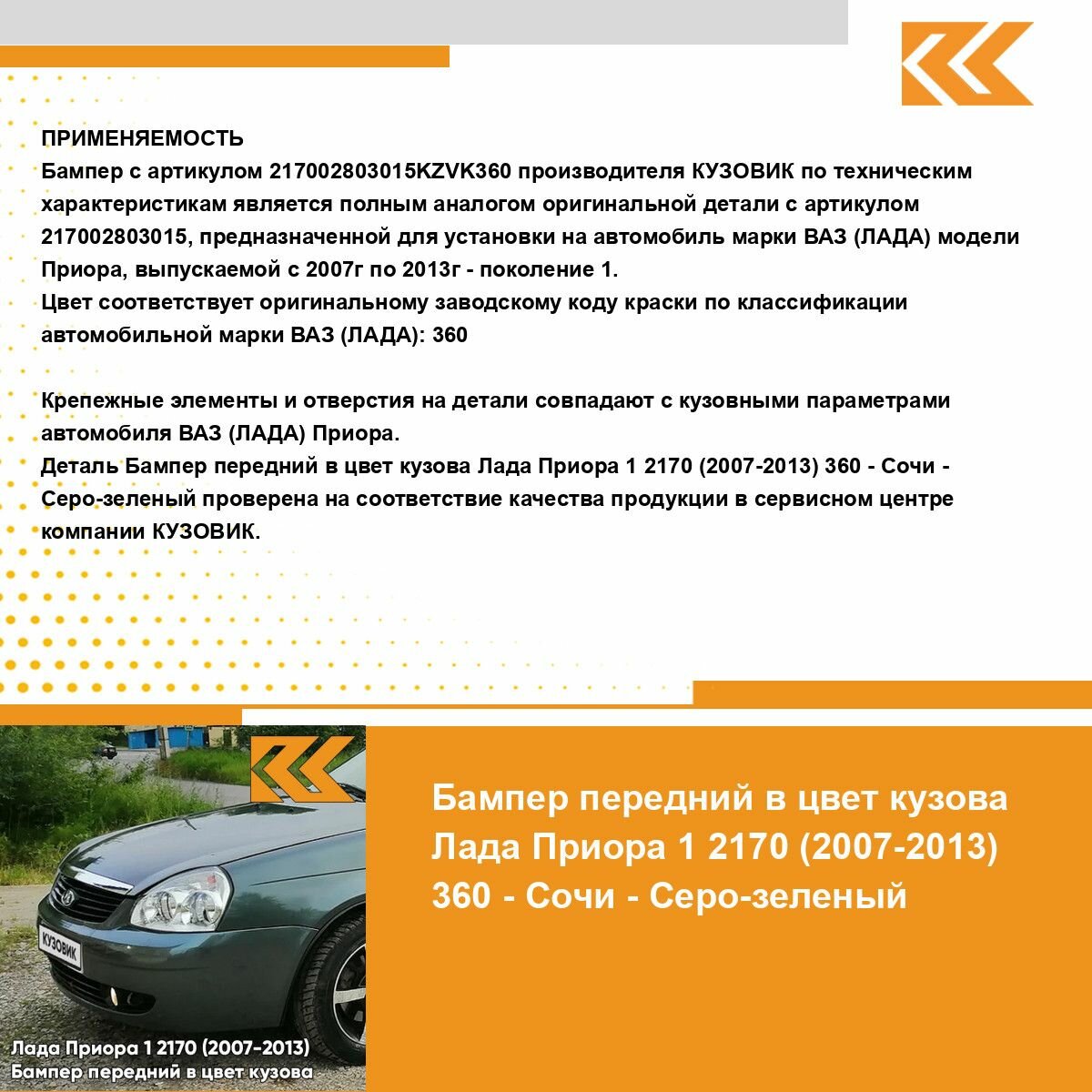 ПРИМЕНЯЕМОСТЬ
Бампер с артикулом 217002803015KZVK360 производителя КУЗОВИК по техническим характеристикам является полным аналогом оригинальной детали с артикулом 217002803015, предназначенной для установки на автомобиль марки ВАЗ (ЛАДА) модели Приора, выпускаемой с 2007г по 2013г - поколение 1.
Цвет соответствует оригинальному заводскому коду краски по классификации автомобильной марки ВАЗ (ЛАДА): 360

Крепежные элементы и отверстия на детали совпадают с кузовными параметрами автомобиля ВАЗ (ЛАДА) Приора.
Деталь Бампер передний в цвет кузова Лада Приора 1 2170 (2007-2013) 360 - Сочи - Серо-зеленый проверена на соответствие качества продукции в сервисном центре компании КУЗОВИК.

КУЗОВИК

Лада Приора 1 2170 (2007-2013)
Бампер передний в цвет кузова

Бампер передний в цвет кузова Лада Приора 1 2170 (2007-2013) 360 - Сочи - Серо-зеленый